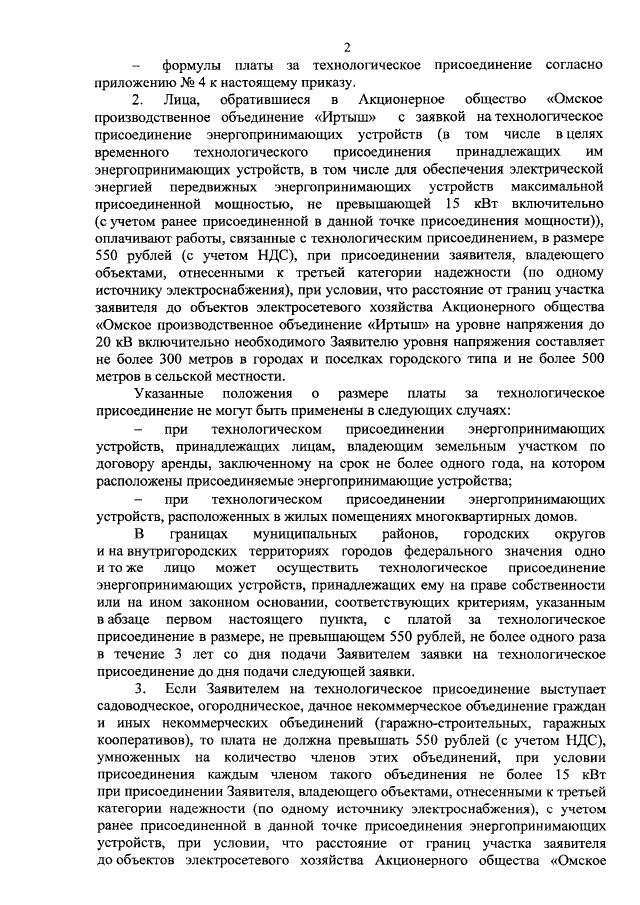 2

– формулы платы за технологическое присоединение согласно приложению № 4 к настоящему приказу.

2. Лица, обратившиеся в Акционерное общество «Омское производственное объединение «Иртыш» с заявкой на технологическое присоединение энергопринимающих устройств (в том числе в целях временного технологического присоединения принадлежащих им энергопринимающих устройств, в том числе для обеспечения электрической энергией передвижных энергопринимающих устройств максимальной присоединенной мощностью, не превышающей 15 кВт включительно (с учетом ранее присоединенной в данной точке присоединения мощности)), оплачивают работы, связанные с технологическим присоединением, в размере 550 рублей (с учетом НДС), при присоединении заявителя, владеющего объектами, отнесенными к третьей категории надежности (по одному источнику электроснабжения), при условии, что расстояние от границ участка заявителя до объектов электросетевого хозяйства Акционерного общества «Омское производственное объединение «Иртыш» на уровне напряжения до 20 кВ включительно необходимого Заявителю уровня напряжения составляет не более 300 метров в городах и поселках городского типа и не более 500 метров в сельской местности.

Указанные положения о размере платы за технологическое присоединение не могут быть применены в следующих случаях:

– при технологическом присоединении энергопринимающих устройств, принадлежащих лицам, владеющим земельным участком по договору аренды, заключенному на срок не более одного года, на котором расположены присоединяемые энергопринимающие устройства;

– при технологическом присоединении энергопринимающих устройств, расположенных в жилых помещениях многоквартирных домов.

В границах муниципальных районов, городских округов и на внутригородских территориях городов федерального значения одно и то же лицо может осуществить технологическое присоединение энергопринимающих устройств, принадлежащих ему на праве собственности или на ином законном основании, соответствующих критериям, указанным в абзаце первом настоящего пункта, с платой за технологическое присоединение в размере, не превышающем 550 рублей, не более одного раза в течение 3 лет со дня подачи Заявителем заявки на технологическое присоединение до дня подачи следующей заявки.

3. Если Заявителем на технологическое присоединение выступает садоводческое, огородническое, дачное некоммерческое объединение граждан и иных некоммерческих объединений (гаражно-строительных, гаражных кооперативов), то плата не должна превышать 550 рублей (с учетом НДС), умноженных на количество членов этих объединений, при условии присоединения каждым членом такого объединения не более 15 кВт при присоединении Заявителя, владеющего объектами, отнесенными к третьей категории надежности (по одному источнику электроснабжения), с учетом ранее присоединенной в данной точке присоединения энергопринимающих устройств, при условии, что расстояние от границ участка заявителя до объектов электросетевого хозяйства Акционерного общества «Омское